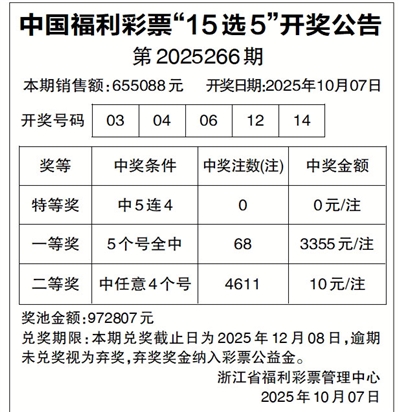 中国福利彩票“15选5”开奖公告

第2025266期

本期销售额：655088元　开奖日期:2025年10月07日

| 开奖号码 | 03 | 04 | 06 | 12 | 14 |
|---|---|---|---|---|---|

| 奖等 | 中奖条件 | 中奖注数(注) | 中奖金额 |
|---|---|---|---|
| 特等奖 | 中5连4 | 0 | 0元/注 |
| 一等奖 | 5个号全中 | 68 | 3355元/注 |
| 二等奖 | 中任意4个号 | 4611 | 10元/注 |

奖池金额：972807元

兑奖期限：本期兑奖截止日为2025年12月08日，逾期未兑奖视为弃奖，弃奖奖金纳入彩票公益金。

浙江省福利彩票管理中心
2025年10月07日